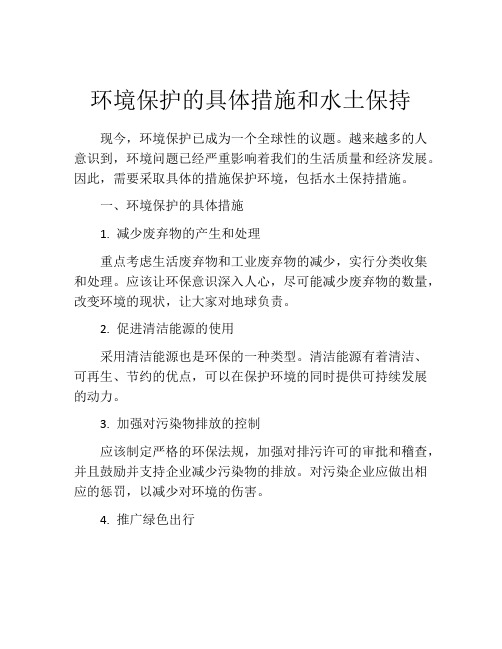 环境保护的具体措施和水土保持

现今，环境保护已成为一个全球性的议题。越来越多的人意识到，环境问题已经严重影响着我们的生活质量和经济发展。因此，需要采取具体的措施保护环境，包括水土保持措施。

一、环境保护的具体措施

1. 减少废弃物的产生和处理

重点考虑生活废弃物和工业废弃物的减少，实行分类收集和处理。应该让环保意识深入人心，尽可能减少废弃物的数量，改变环境的现状，让大家对地球负责。

2. 促进清洁能源的使用

采用清洁能源也是环保的一种类型。清洁能源有着清洁、可再生、节约的优点，可以在保护环境的同时提供可持续发展的动力。

3. 加强对污染物排放的控制

应该制定严格的环保法规，加强对排污许可的审批和稽查，并且鼓励并支持企业减少污染物的排放。对污染企业应做出相应的惩罚，以减少对环境的伤害。

4. 推广绿色出行